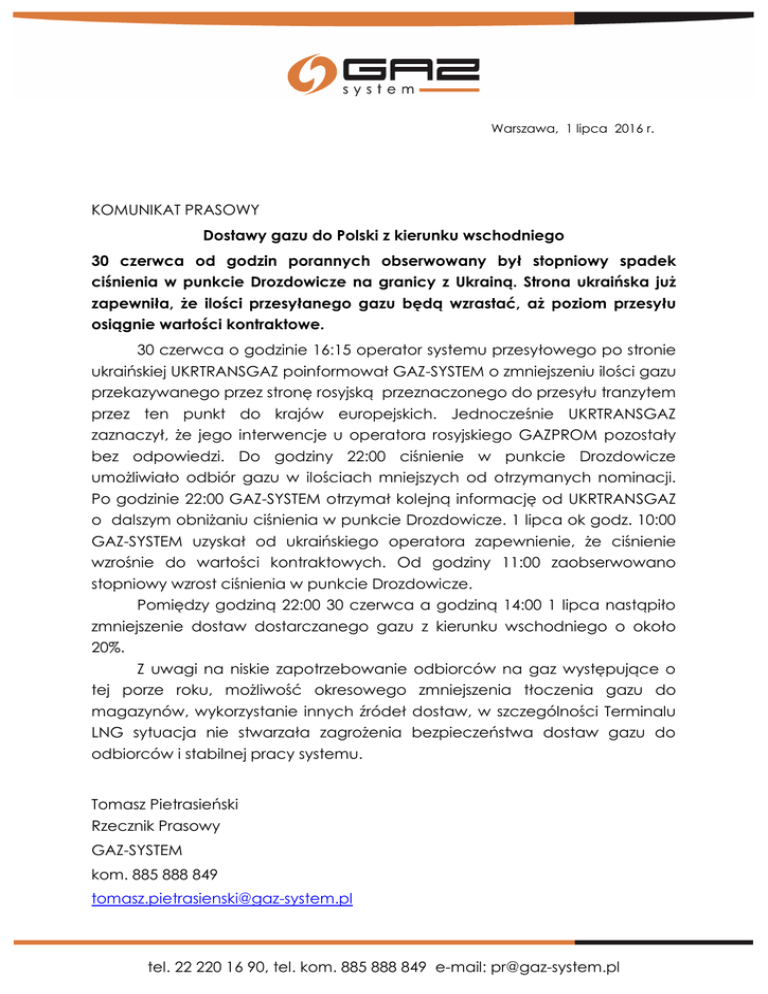 GAZ system

Warszawa, 1 lipca 2016 r.

KOMUNIKAT PRASOWY

Dostawy gazu do Polski z kierunku wschodniego

30 czerwca od godzin porannych obserwowany był stopniowy spadek ciśnienia w punkcie Drozdowicze na granicy z Ukrainą. Strona ukraińska już zapewniła, że ilości przesyłanego gazu będą wzrastać, aż poziom przesyłu osiągnie wartości kontraktowe.

30 czerwca o godzinie 16:15 operator systemu przesyłowego po stronie ukraińskiej UKRTRANSGAZ poinformował GAZ-SYSTEM o zmniejszeniu ilości gazu przekazywanego przez stronę rosyjską przeznaczonego do przesyłu tranzytem przez ten punkt do krajów europejskich. Jednocześnie UKRTRANSGAZ zaznaczył, że jego interwencje u operatora rosyjskiego GAZPROM pozostały bez odpowiedzi. Do godziny 22:00 ciśnienie w punkcie Drozdowicze umożliwiało odbiór gazu w ilościach mniejszych od otrzymanych nominacji. Po godzinie 22:00 GAZ-SYSTEM otrzymał kolejną informację od UKRTRANSGAZ o dalszym obniżaniu ciśnienia w punkcie Drozdowicze. 1 lipca ok godz. 10:00 GAZ-SYSTEM uzyskał od ukraińskiego operatora zapewnienie, że ciśnienie wzrośnie do wartości kontraktowych. Od godziny 11:00 zaobserwowano stopniowy wzrost ciśnienia w punkcie Drozdowicze.

Pomiędzy godziną 22:00 30 czerwca a godziną 14:00 1 lipca nastąpiło zmniejszenie dostaw dostarczanego gazu z kierunku wschodniego o około 20%.

Z uwagi na niskie zapotrzebowanie odbiorców na gaz występujące o tej porze roku, możliwość okresowego zmniejszenia tłoczenia gazu do magazynów, wykorzystanie innych źródeł dostaw, w szczególności Terminalu LNG sytuacja nie stwarzała zagrożenia bezpieczeństwa dostaw gazu do odbiorców i stabilnej pracy systemu.

Tomasz Pietrasieński
Rzecznik Prasowy
GAZ-SYSTEM
kom. 885 888 849
tomasz.pietrasienski@gaz-system.pl

tel. 22 220 16 90, tel. kom. 885 888 849 e-mail: pr@gaz-system.pl